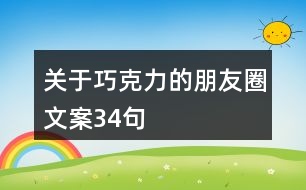 关于巧克力的朋友圈文案34句